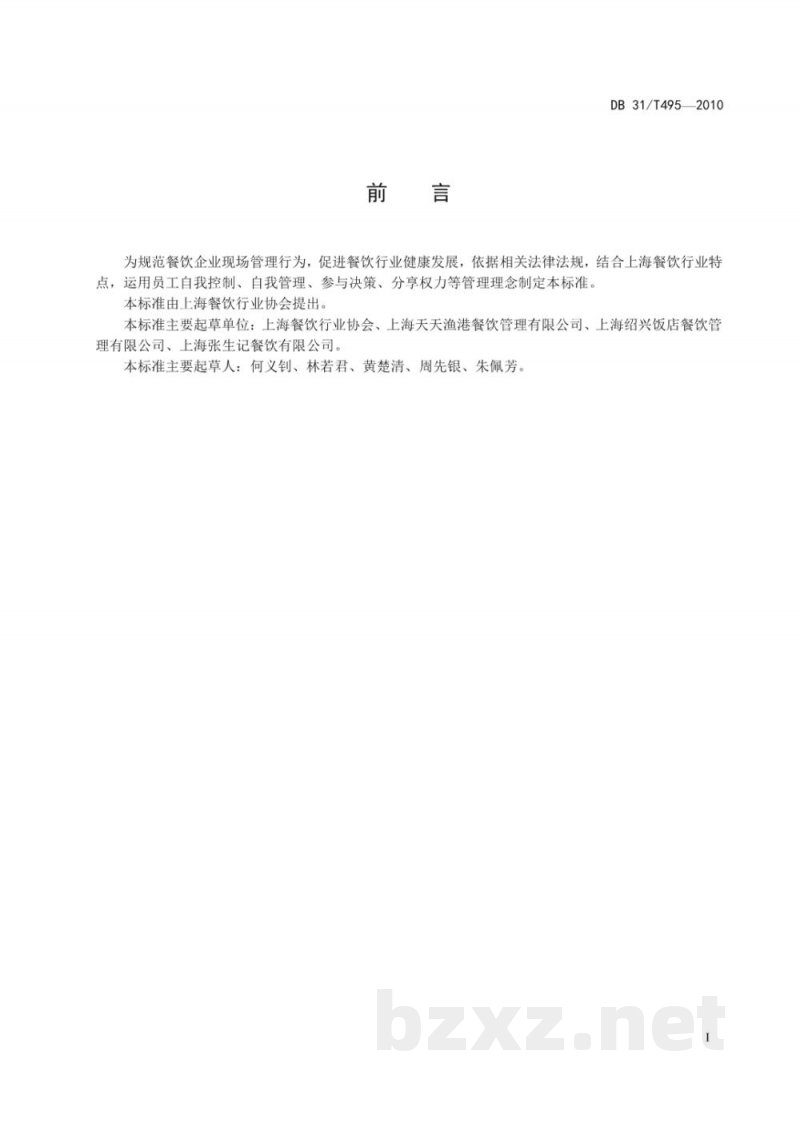 DB 31/T495—2010

前　言

为规范餐饮企业现场管理行为，促进餐饮行业健康发展，依据相关法律法规，结合上海餐饮行业特点，运用员工自我控制、自我管理、参与决策、分享权力等管理理念制定本标准。

本标准由上海餐饮行业协会提出。

本标准主要起草单位：上海餐饮行业协会、上海天天渔港餐饮管理有限公司、上海绍兴饭店餐饮管理有限公司、上海张生记餐饮有限公司。

本标准主要起草人：何义钊、林若君、黄楚清、周先银、朱佩芳。

bzxz.net

I